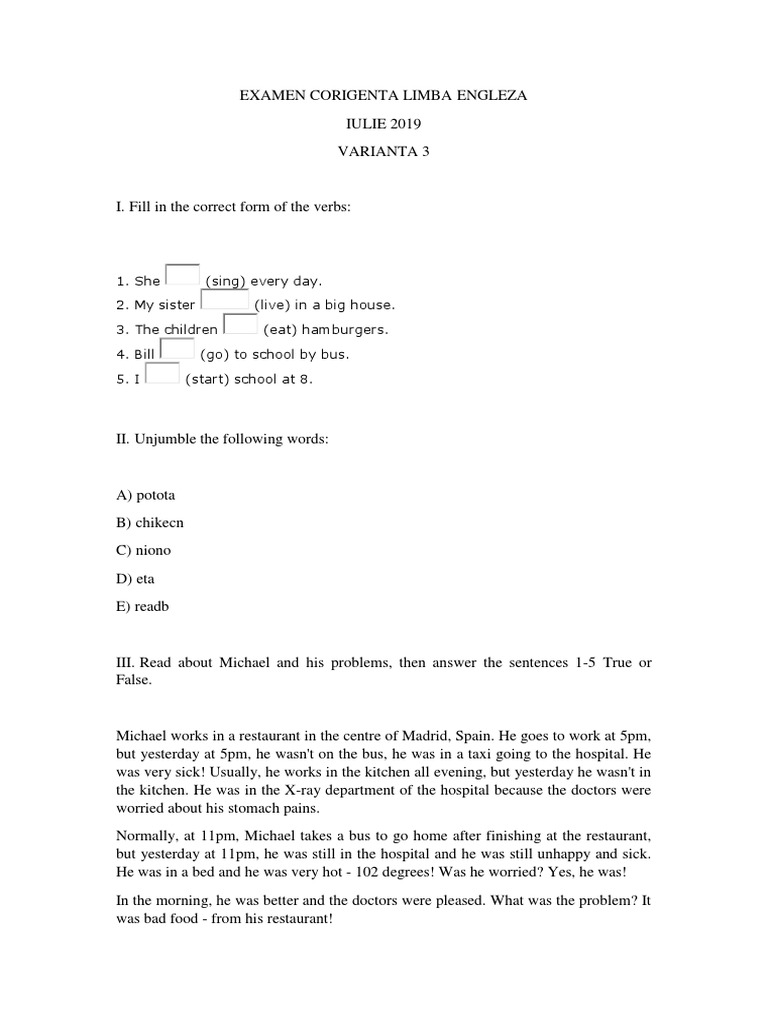 EXAMEN CORIGENTA LIMBA ENGLEZA

IULIE 2019

VARIANTA 3

I. Fill in the correct form of the verbs:

1. She (sing) every day.
2. My sister (live) in a big house.
3. The children (eat) hamburgers.
4. Bill (go) to school by bus.
5. I (start) school at 8.

II. Unjumble the following words:

A) potota

B) chikecn

C) niono

D) eta

E) readb

III. Read about Michael and his problems, then answer the sentences 1-5 True or False.

Michael works in a restaurant in the centre of Madrid, Spain. He goes to work at 5pm, but yesterday at 5pm, he wasn't on the bus, he was in a taxi going to the hospital. He was very sick! Usually, he works in the kitchen all evening, but yesterday he wasn't in the kitchen. He was in the X-ray department of the hospital because the doctors were worried about his stomach pains.

Normally, at 11pm, Michael takes a bus to go home after finishing at the restaurant, but yesterday at 11pm, he was still in the hospital and he was still unhappy and sick. He was in a bed and he was very hot - 102 degrees! Was he worried? Yes, he was!

In the morning, he was better and the doctors were pleased. What was the problem? It was bad food - from his restaurant!